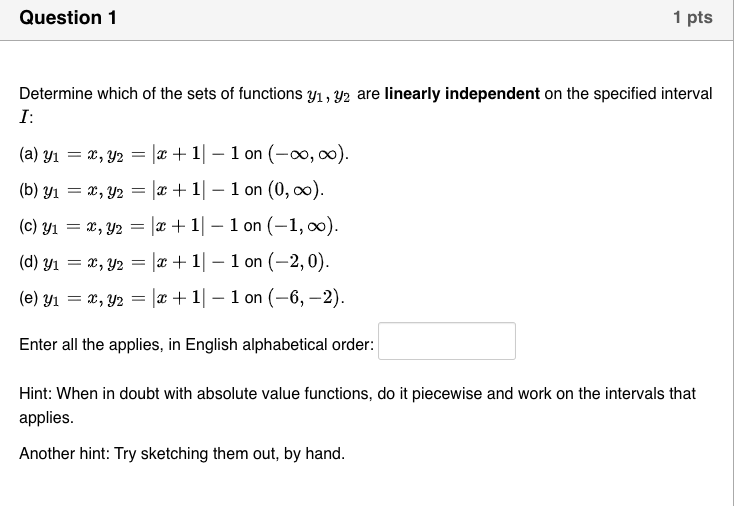 Question 1

1 pts

Determine which of the sets of functions $y_1, y_2$ are **linearly independent** on the specified interval $I$:

(a) $y_1 = x, y_2 = |x+1| - 1$ on $(-\infty, \infty)$.

(b) $y_1 = x, y_2 = |x+1| - 1$ on $(0, \infty)$.

(c) $y_1 = x, y_2 = |x+1| - 1$ on $(-1, \infty)$.

(d) $y_1 = x, y_2 = |x+1| - 1$ on $(-2, 0)$.

(e) $y_1 = x, y_2 = |x+1| - 1$ on $(-6, -2)$.

Enter all the applies, in English alphabetical order:

Hint: When in doubt with absolute value functions, do it piecewise and work on the intervals that applies.

Another hint: Try sketching them out, by hand.